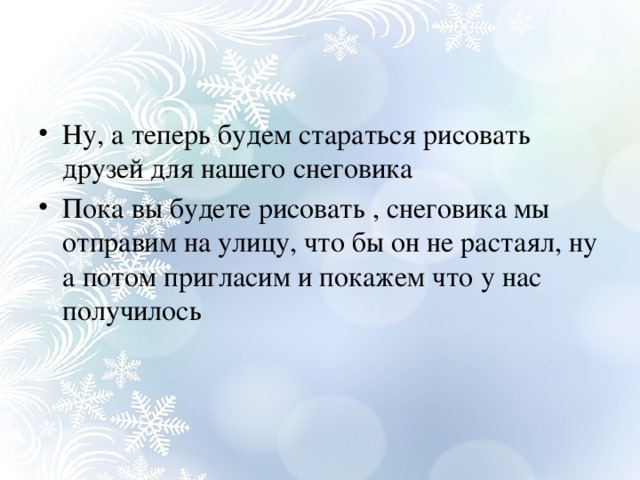 • Ну, а теперь будем стараться рисовать друзей для нашего снеговика

• Пока вы будете рисовать , снеговика мы отправим на улицу, что бы он не растаял, ну а потом пригласим и покажем что у нас получилось